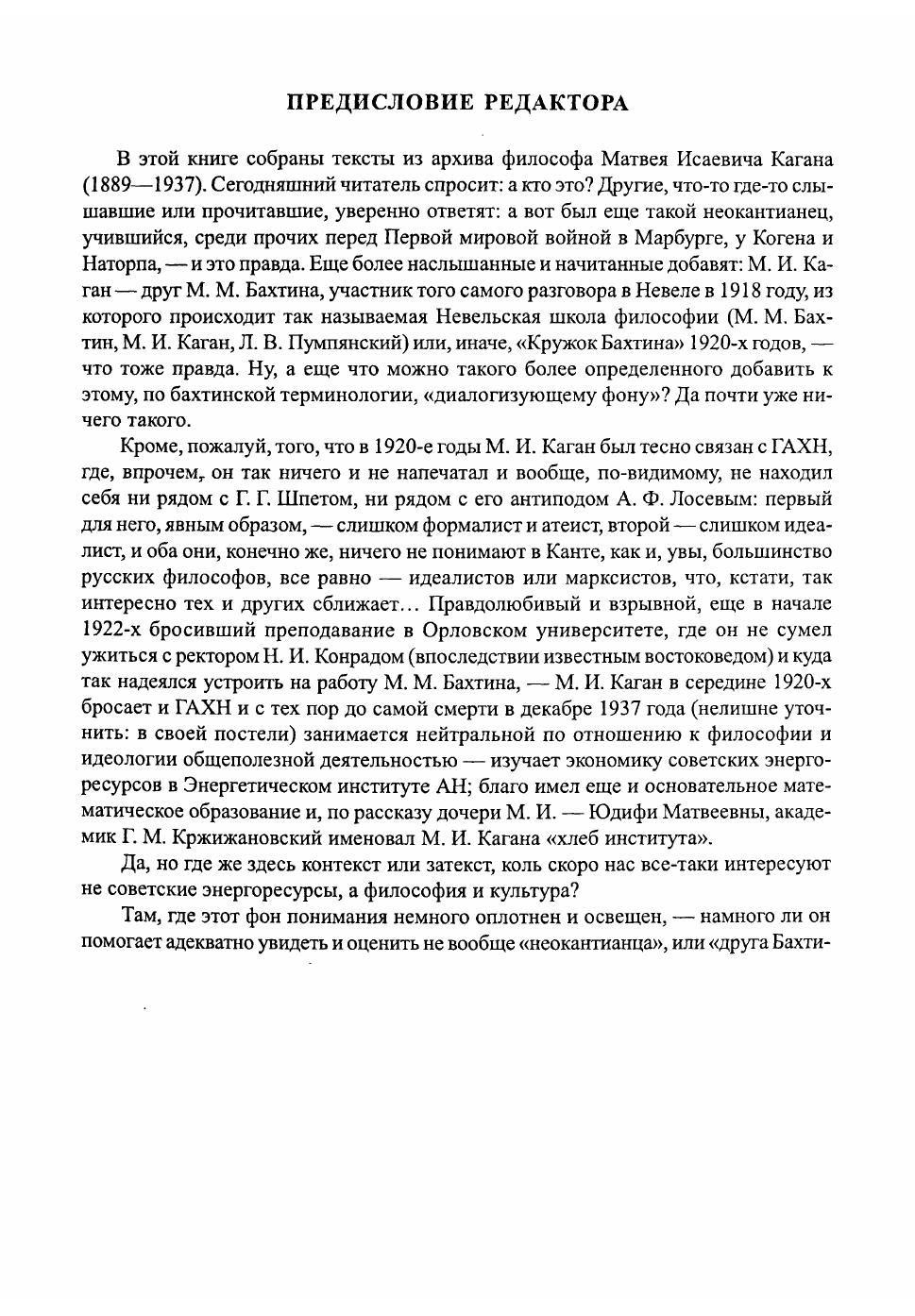 ПРЕДИСЛОВИЕ РЕДАКТОРА

В этой книге собраны тексты из архива философа Матвея Исаевича Кагана (1889—1937). Сегодняшний читатель спросит: а кто это? Другие, что-то где-то слышавшие или прочитавшие, уверенно ответят: а вот был еще такой неокантианец, учившийся, среди прочих перед Первой мировой войной в Марбурге, у Когена и Наторпа, — и это правда. Еще более наслышанные и начитанные добавят: М. И. Каган — друг М. М. Бахтина, участник того самого разговора в Невеле в 1918 году, из которого происходит так называемая Невельская школа философии (М. М. Бахтин, М. И. Каган, Л. В. Пумпянский) или, иначе, «Кружок Бахтина» 1920-х годов, — что тоже правда. Ну, а еще что можно такого более определенного добавить к этому, по бахтинской терминологии, «диалогизующему фону»? Да почти уже ничего такого.

Кроме, пожалуй, того, что в 1920-е годы М. И. Каган был тесно связан с ГАХН, где, впрочем, он так ничего и не напечатал и вообще, по-видимому, не находил себя ни рядом с Г. Г. Шпетом, ни рядом с его антиподом А. Ф. Лосевым: первый для него, явным образом, — слишком формалист и атеист, второй — слишком идеалист, и оба они, конечно же, ничего не понимают в Канте, как и, увы, большинство русских философов, все равно — идеалистов или марксистов, что, кстати, так интересно тех и других сближает... Правдолюбивый и взрывной, еще в начале 1922-х бросивший преподавание в Орловском университете, где он не сумел ужиться с ректором Н. И. Конрадом (впоследствии известным востоковедом) и куда так надеялся устроить на работу М. М. Бахтина, — М. И. Каган в середине 1920-х бросает и ГАХН и с тех пор до самой смерти в декабре 1937 года (нелишне уточнить: в своей постели) занимается нейтральной по отношению к философии и идеологии общеполезной деятельностью — изучает экономику советских энергоресурсов в Энергетическом институте АН; благо имел еще и основательное математическое образование и, по рассказу дочери М. И. — Юдифи Матвеевны, академик Г. М. Кржижановский именовал М. И. Кагана «хлеб института».

Да, но где же здесь контекст или затекст, коль скоро нас все-таки интересуют не советские энергоресурсы, а философия и культура?

Там, где этот фон понимания немного оплотнен и освещен, — намного ли он помогает адекватно увидеть и оценить не вообще «неокантианца», или «друга Бахти-